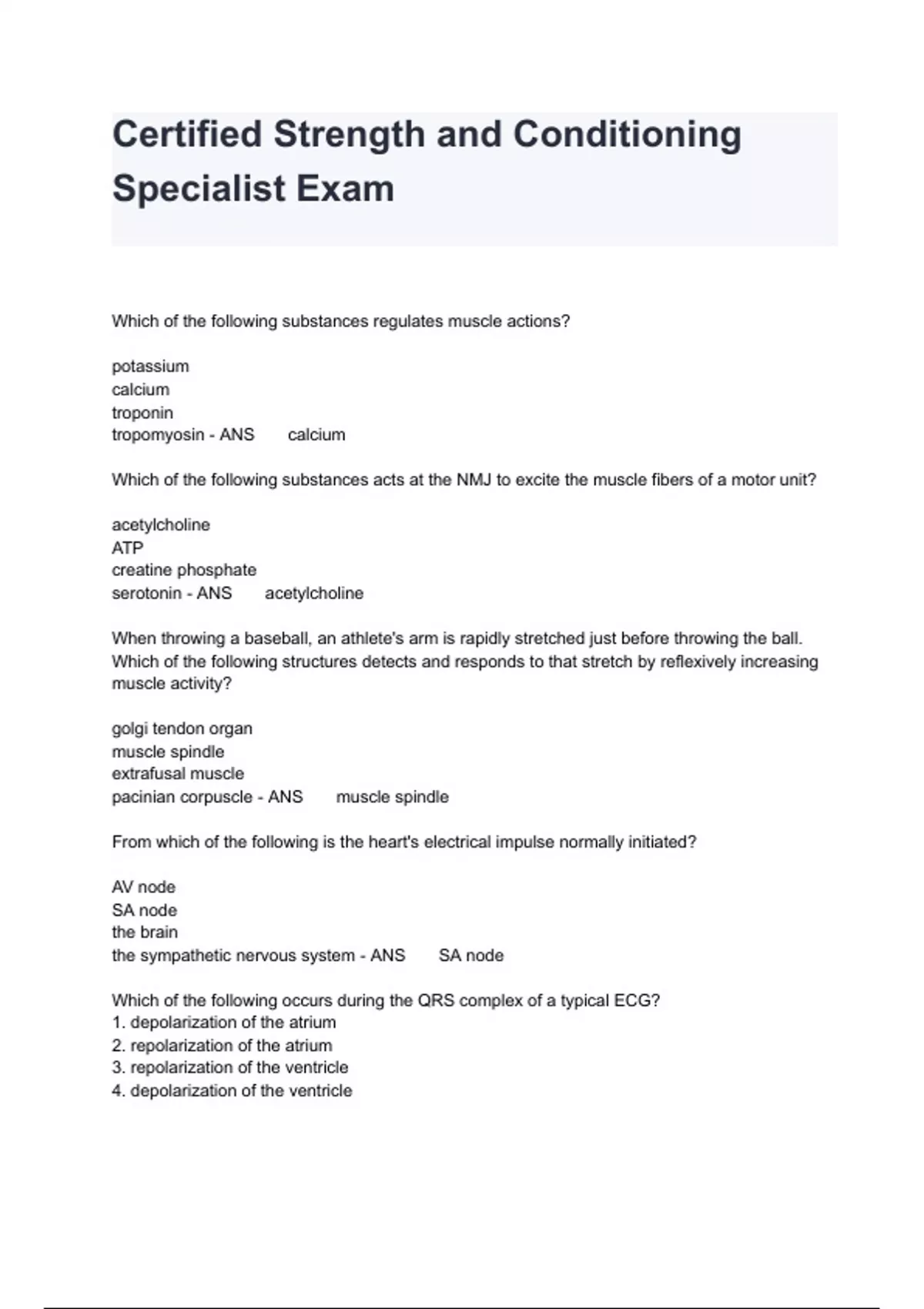 Certified Strength and Conditioning Specialist Exam

Which of the following substances regulates muscle actions?

potassium
calcium
troponin
tropomyosin - ANS calcium

Which of the following substances acts at the NMJ to excite the muscle fibers of a motor unit?

acetylcholine
ATP
creatine phosphate
serotonin - ANS acetylcholine

When throwing a baseball, an athlete's arm is rapidly stretched just before throwing the ball. Which of the following structures detects and responds to that stretch by reflexively increasing muscle activity?

golgi tendon organ
muscle spindle
extrafusal muscle
pacinian corpuscle - ANS muscle spindle

From which of the following is the heart's electrical impulse normally initiated?

AV node
SA node
the brain
the sympathetic nervous system - ANS SA node

Which of the following occurs during the QRS complex of a typical ECG?
1. depolarization of the atrium
2. repolarization of the atrium
3. repolarization of the ventricle
4. depolarization of the ventricle